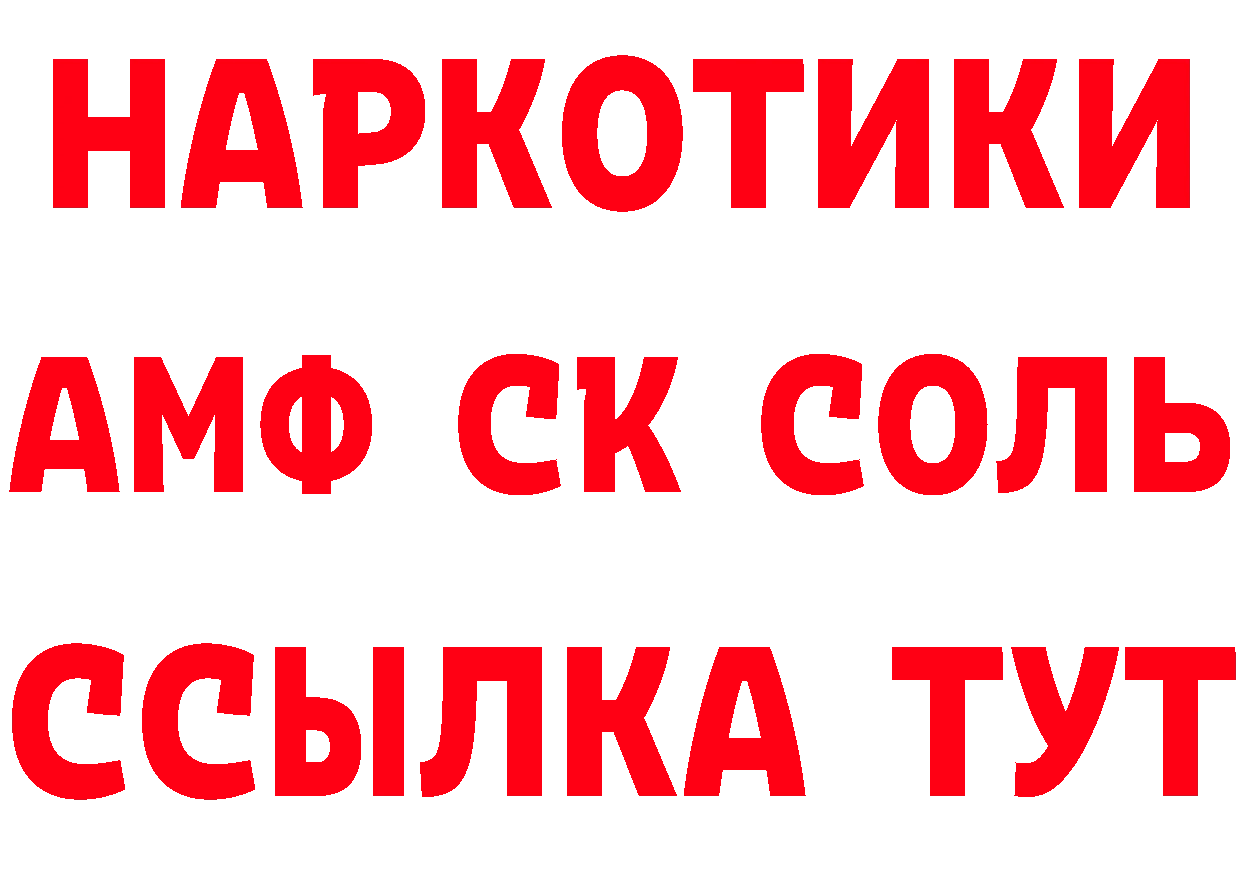 НАРКОТИКИ

АМФ СК СОЛЬ

ССЫЛКА ТУТ